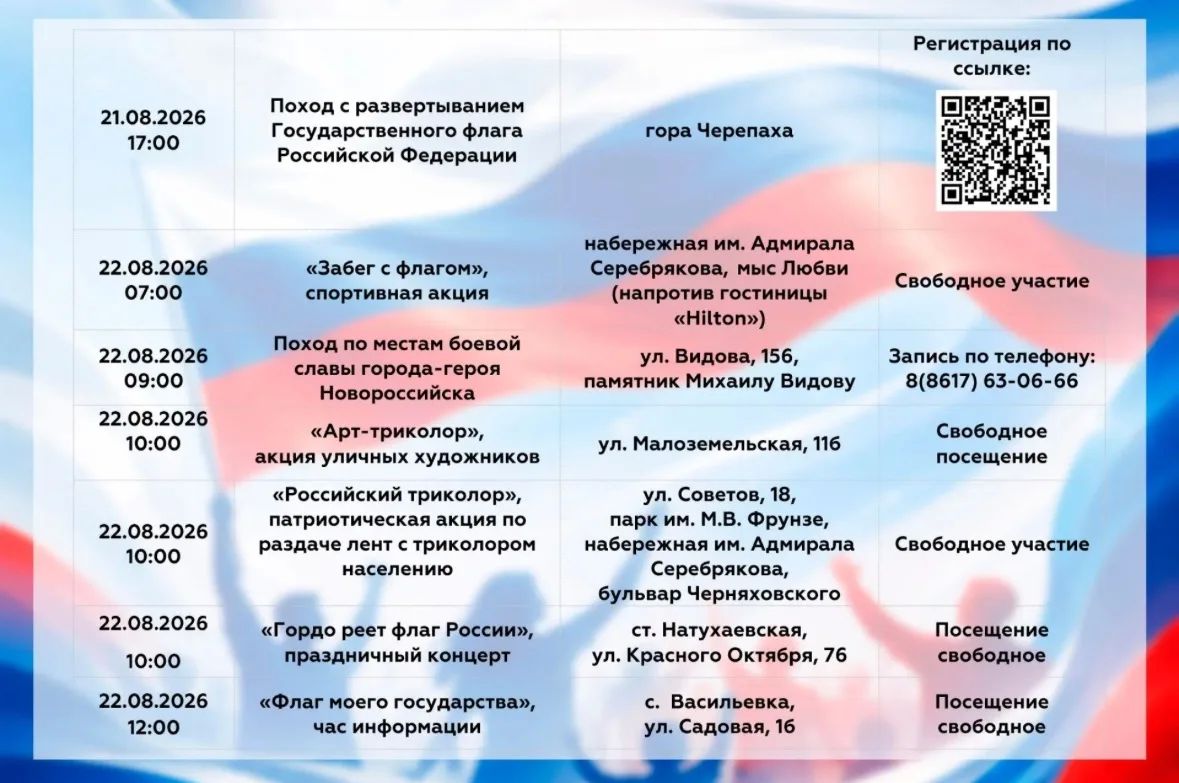 | | | | |
|---|---|---|---|
| 21.08.2026 17:00 | Поход с развертыванием Государственного флага Российской Федерации | гора Черепаха | Регистрация по ссылке: |
| 22.08.2026 07:00 | «Забег с флагом», спортивная акция | набережная им. Адмирала Серебрякова, мыс Любви (напротив гостиницы «Hilton») | Свободное участие |
| 22.08.2026 09:00 | Поход по местам боевой славы города-героя Новороссийска | ул. Видова, 156, памятник Михаилу Видову | Запись по телефону: 8(8617) 63-06-66 |
| 22.08.2026 10:00 | «Арт-триколор», акция уличных художников | ул. Малоземельская, 11б | Свободное посещение |
| 22.08.2026 10:00 | «Российский триколор», патриотическая акция по раздаче лент с триколором населению | ул. Советов, 18, парк им. М.В. Фрунзе, набережная им. Адмирала Серебрякова, бульвар Черняховского | Свободное участие |
| 22.08.2026 10:00 | «Гордо реет флаг России», праздничный концерт | ст. Натухаевская, ул. Красного Октября, 76 | Посещение свободное |
| 22.08.2026 12:00 | «Флаг моего государства», час информации | с. Васильевка, ул. Садовая, 1б | Посещение свободное |